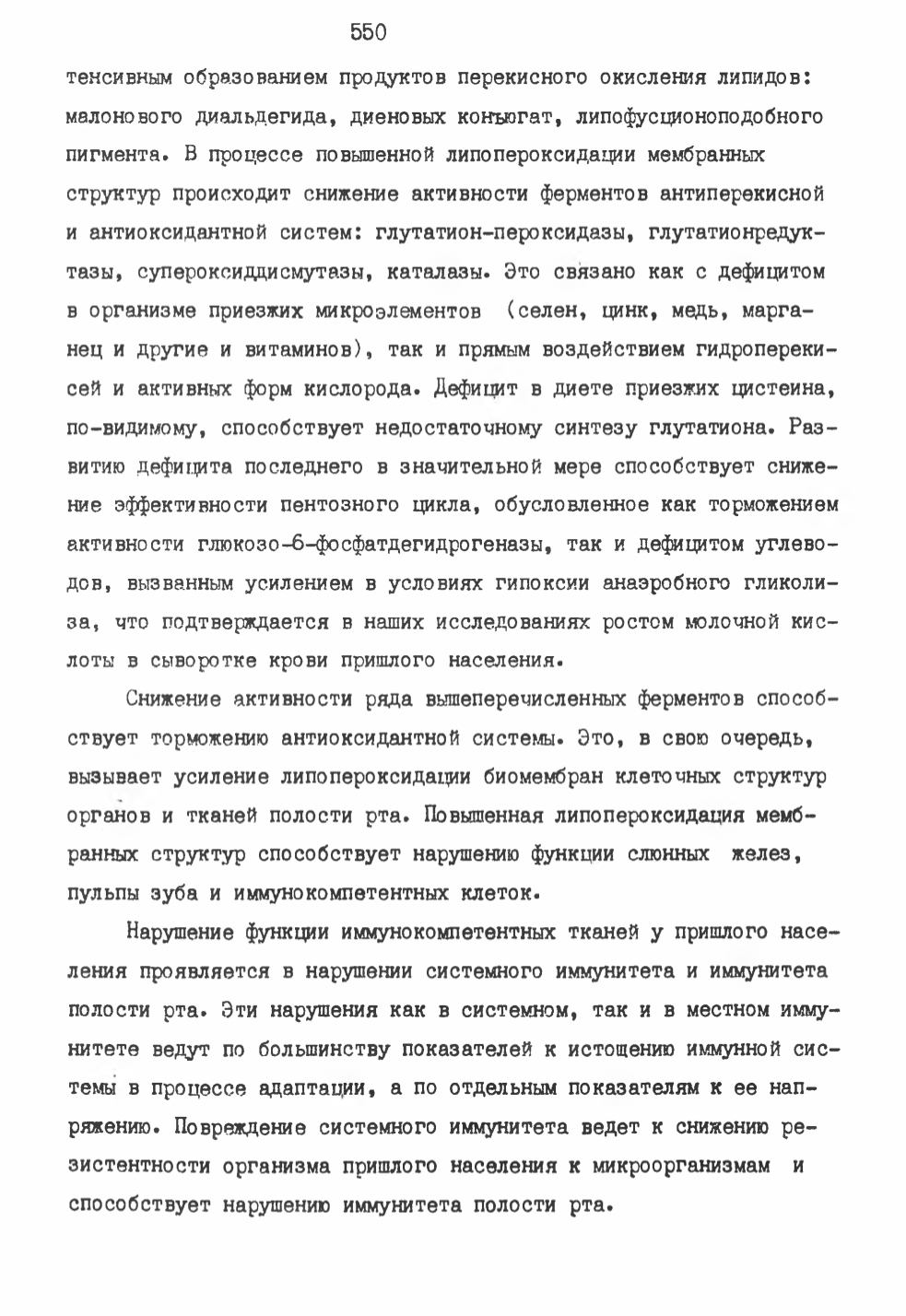 550

тенсивным образованием продуктов перекисного окисления липидов: малонового диальдегида, диеновых конъюгат, липофусционоподобного пигмента. В процессе повышенной липопероксидации мембранных структур происходит снижение активности ферментов антиперекисной и антиоксидантной систем: глутатион-пероксидазы, глутатионредуктазы, супероксиддисмутазы, каталазы. Это связано как с дефицитом в организме приезжих микроэлементов (селен, цинк, медь, марганец и другие и витаминов), так и прямым воздействием гидроперекисей и активных форм кислорода. Дефицит в диете приезжих цистеина, по-видимому, способствует недостаточному синтезу глутатиона. Развитию дефицита последнего в значительной мере способствует снижение эффективности пентозного цикла, обусловленное как торможением активности глюкозо-6-фосфатдегидрогеназы, так и дефицитом углеводов, вызванным усилением в условиях гипоксии анаэробного гликолиза, что подтверждается в наших исследованиях ростом молочной кислоты в сыворотке крови пришлого населения.

Снижение активности ряда вышеперечисленных ферментов способствует торможению антиоксидантной системы. Это, в свою очередь, вызывает усиление липопероксидации биомембран клеточных структур органов и тканей полости рта. Повышенная липопероксидация мембранных структур способствует нарушению функции слюнных желез, пульпы зуба и иммунокомпетентных клеток.

Нарушение функции иммунокомпетентных тканей у пришлого населения проявляется в нарушении системного иммунитета и иммунитета полости рта. Эти нарушения как в системном, так и в местном иммунитете ведут по большинству показателей к истощению иммунной системы в процессе адаптации, а по отдельным показателям к ее напряжению. Повреждение системного иммунитета ведет к снижению резистентности организма пришлого населения к микроорганизмам и способствует нарушению иммунитета полости рта.